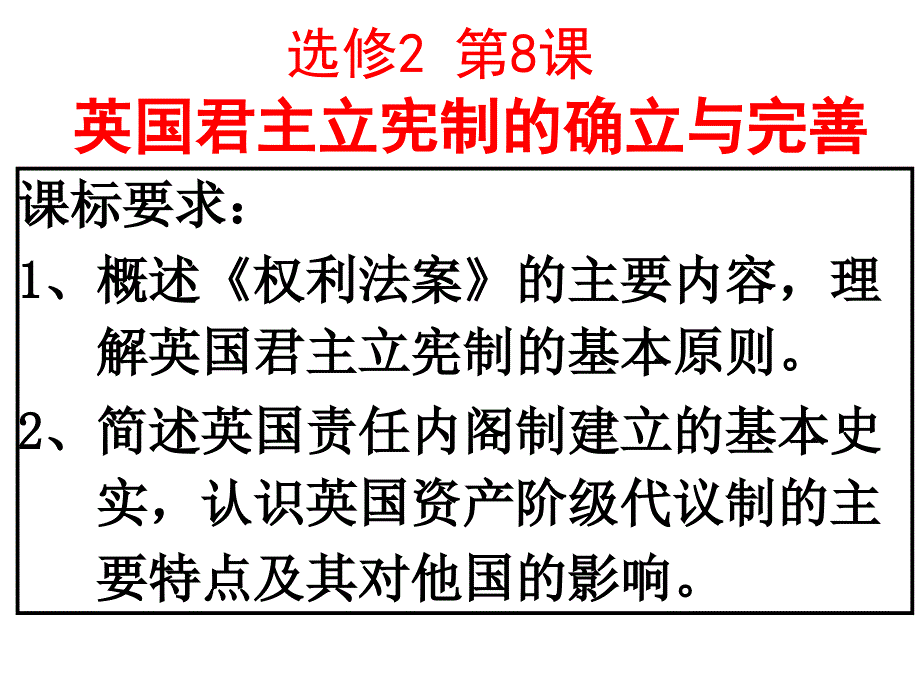 选修2 第8课

英国君主立宪制的确立与完善

课标要求：

1、概述《权利法案》的主要内容，理解英国君主立宪制的基本原则。

2、简述英国责任内阁制建立的基本史实，认识英国资产阶级代议制的主要特点及其对他国的影响。